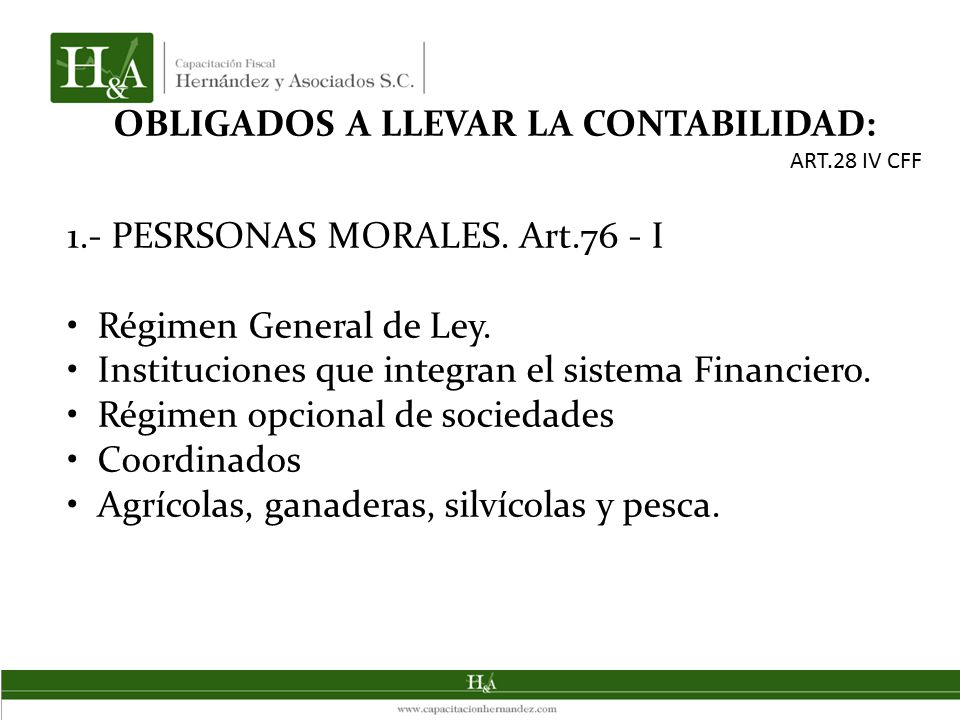 H&A

Capacitación Fiscal
Hernández y Asociados S.C.

OBLIGADOS A LLEVAR LA CONTABILIDAD:

ART.28 IV CFF

1.- PESRSONAS MORALES. Art.76 - I

• Régimen General de Ley.
• Instituciones que integran el sistema Financiero.
• Régimen opcional de sociedades
• Coordinados
• Agrícolas, ganaderas, silvícolas y pesca.

H&A

www.capacitacionhernandez.com